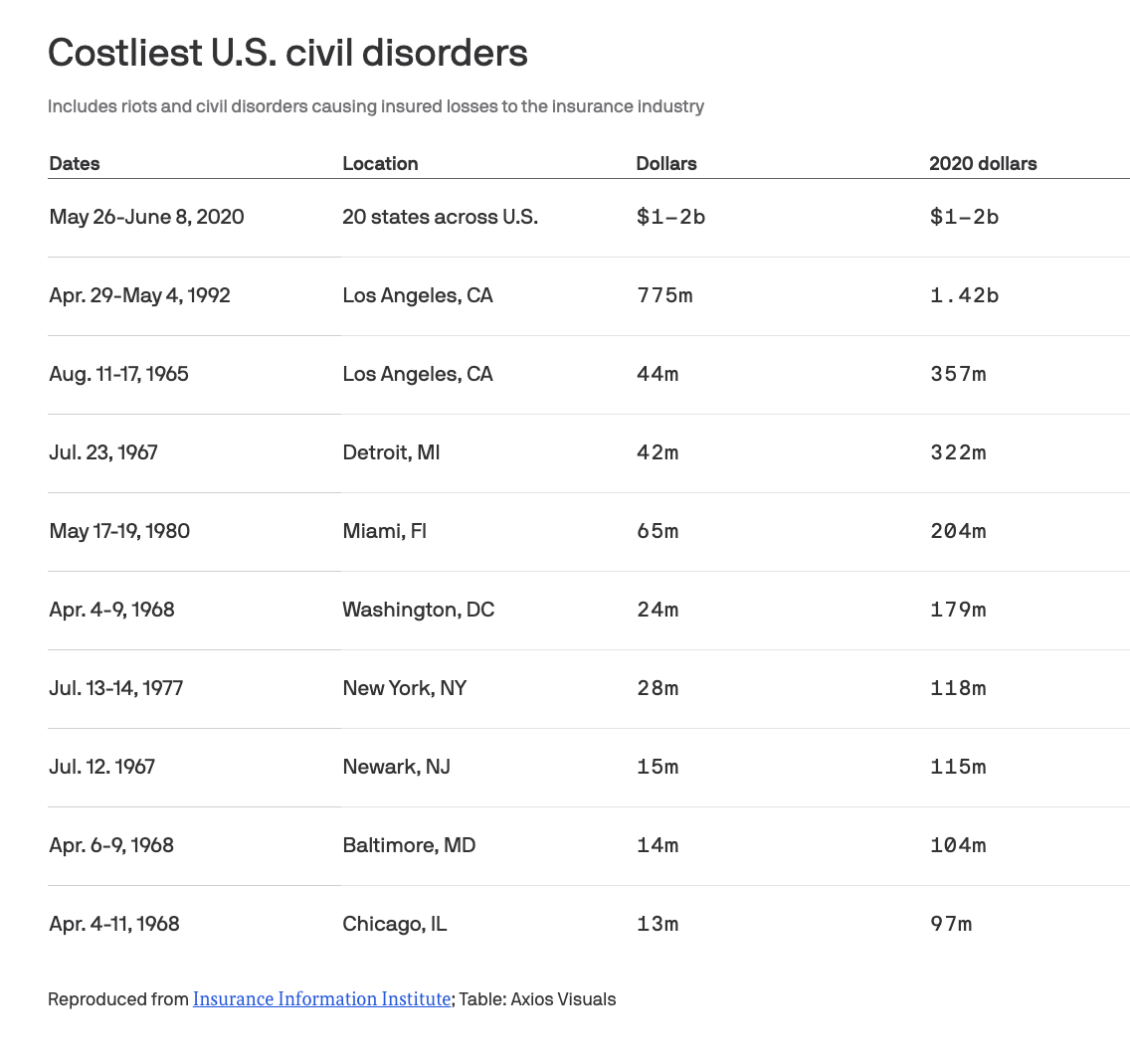 Costliest U.S. civil disorders

Includes riots and civil disorders causing insured losses to the insurance industry

| Dates | Location | Dollars | 2020 dollars |
|---|---|---|---|
| May 26-June 8, 2020 | 20 states across U.S. | \$1–2b | \$1–2b |
| Apr. 29-May 4, 1992 | Los Angeles, CA | 775m | 1.42b |
| Aug. 11-17, 1965 | Los Angeles, CA | 44m | 357m |
| Jul. 23, 1967 | Detroit, MI | 42m | 322m |
| May 17-19, 1980 | Miami, Fl | 65m | 204m |
| Apr. 4-9, 1968 | Washington, DC | 24m | 179m |
| Jul. 13-14, 1977 | New York, NY | 28m | 118m |
| Jul. 12. 1967 | Newark, NJ | 15m | 115m |
| Apr. 6-9, 1968 | Baltimore, MD | 14m | 104m |
| Apr. 4-11, 1968 | Chicago, IL | 13m | 97m |

Reproduced from Insurance Information Institute; Table: Axios Visuals